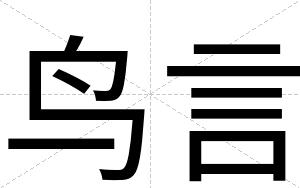 鸟言